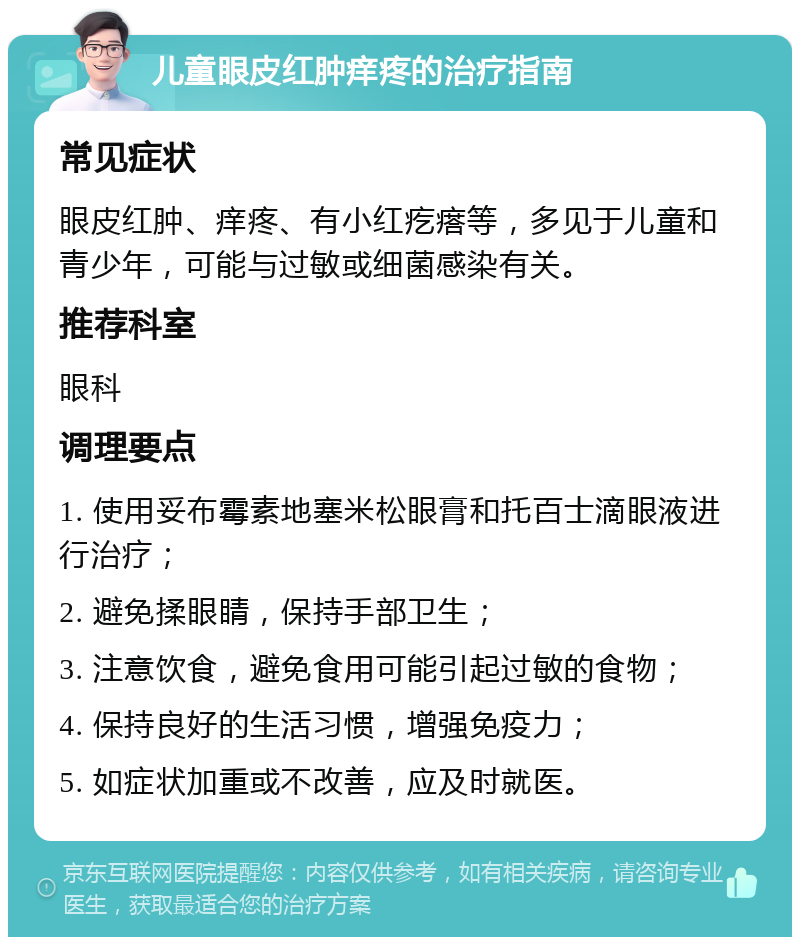 儿童眼皮红肿痒疼的治疗指南

常见症状

眼皮红肿、痒疼、有小红疙瘩等，多见于儿童和青少年，可能与过敏或细菌感染有关。

推荐科室

眼科

调理要点

1. 使用妥布霉素地塞米松眼膏和托百士滴眼液进行治疗；

2. 避免揉眼睛，保持手部卫生；

3. 注意饮食，避免食用可能引起过敏的食物；

4. 保持良好的生活习惯，增强免疫力；

5. 如症状加重或不改善，应及时就医。

京东互联网医院提醒您：内容仅供参考，如有相关疾病，请咨询专业医生，获取最适合您的治疗方案